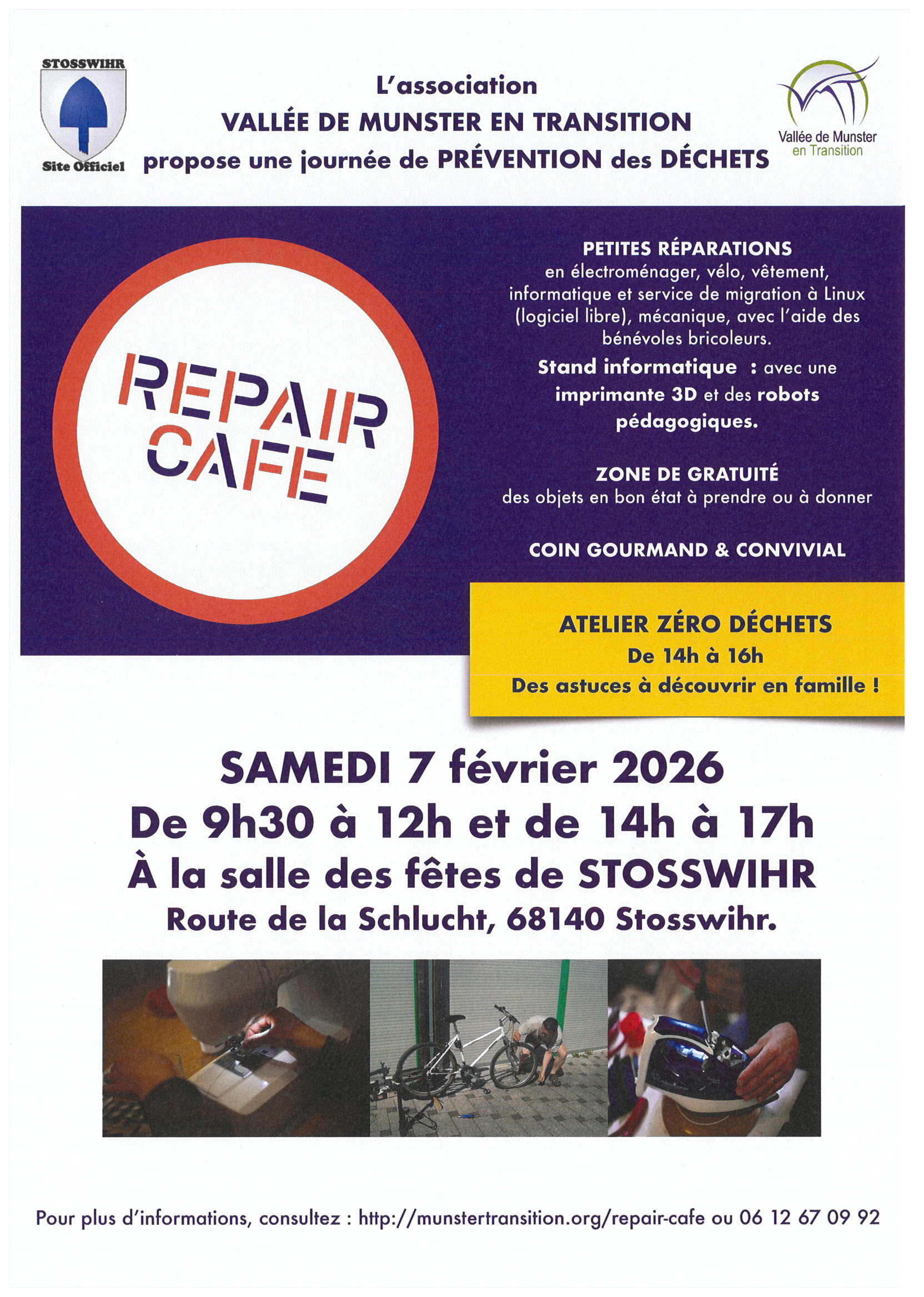 STOSSWIHR
Site Officiel

L'association
VALLÉE DE MUNSTER EN TRANSITION
propose une journée de PRÉVENTION des DÉCHETS

Vallée de Munster
en Transition

REPAIR
CAFE

PETITES RÉPARATIONS
en électroménager, vélo, vêtement, informatique et service de migration à Linux (logiciel libre), mécanique, avec l'aide des bénévoles bricoleurs.

Stand informatique : avec une imprimante 3D et des robots pédagogiques.

ZONE DE GRATUITÉ
des objets en bon état à prendre ou à donner

COIN GOURMAND & CONVIVIAL

ATELIER ZÉRO DÉCHETS
De 14h à 16h
Des astuces à découvrir en famille !

SAMEDI 7 février 2026
De 9h30 à 12h et de 14h à 17h
À la salle des fêtes de STOSSWIHR
Route de la Schlucht, 68140 Stosswihr.

Pour plus d'informations, consultez : http://munstertransition.org/repair-cafe ou 06 12 67 09 92